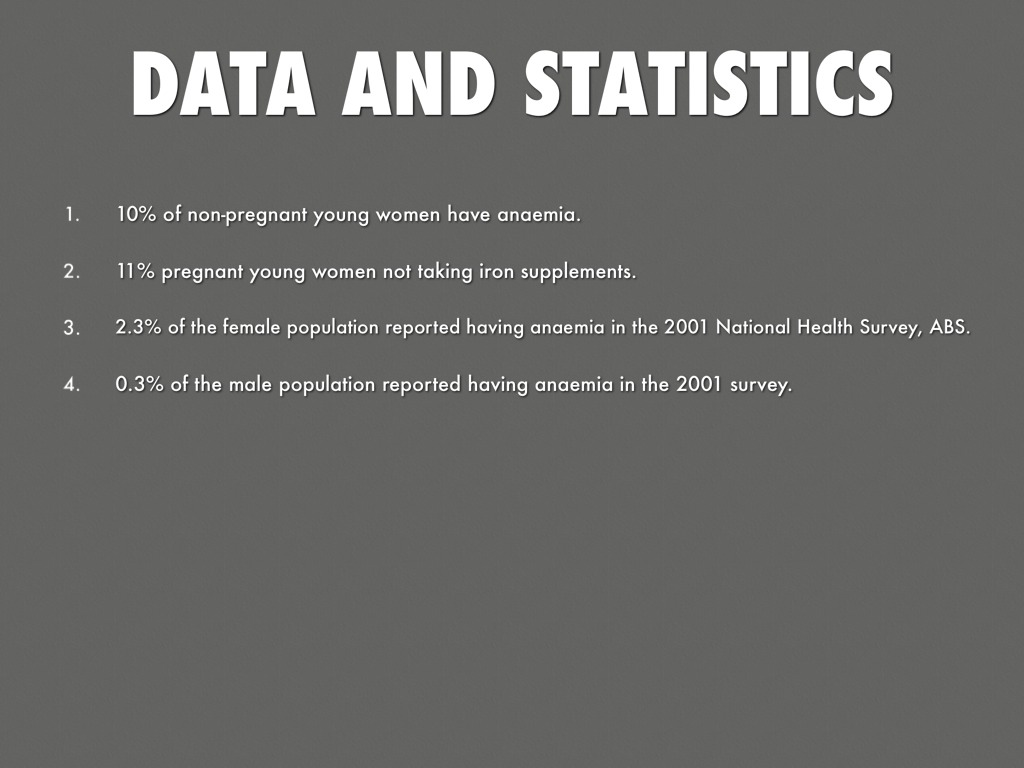 DATA AND STATISTICS

1. 10% of non-pregnant young women have anaemia.

2. 11% pregnant young women not taking iron supplements.

3. 2.3% of the female population reported having anaemia in the 2001 National Health Survey, ABS.

4. 0.3% of the male population reported having anaemia in the 2001 survey.